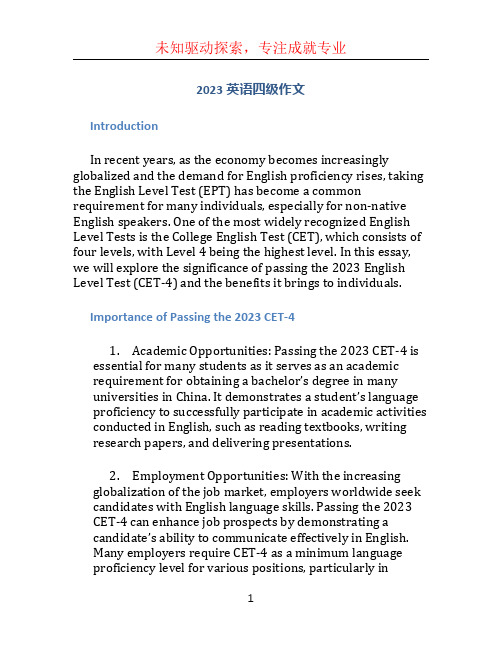 未知驱动探索，专注成就专业

2023 英语四级作文

Introduction

In recent years, as the economy becomes increasingly globalized and the demand for English proficiency rises, taking the English Level Test (EPT) has become a common requirement for many individuals, especially for non-native English speakers. One of the most widely recognized English Level Tests is the College English Test (CET), which consists of four levels, with Level 4 being the highest level. In this essay, we will explore the significance of passing the 2023 English Level Test (CET-4) and the benefits it brings to individuals.

Importance of Passing the 2023 CET-4

1. Academic Opportunities: Passing the 2023 CET-4 is essential for many students as it serves as an academic requirement for obtaining a bachelor's degree in many universities in China. It demonstrates a student's language proficiency to successfully participate in academic activities conducted in English, such as reading textbooks, writing research papers, and delivering presentations.

2. Employment Opportunities: With the increasing globalization of the job market, employers worldwide seek candidates with English language skills. Passing the 2023 CET-4 can enhance job prospects by demonstrating a candidate's ability to communicate effectively in English. Many employers require CET-4 as a minimum language proficiency level for various positions, particularly in

1